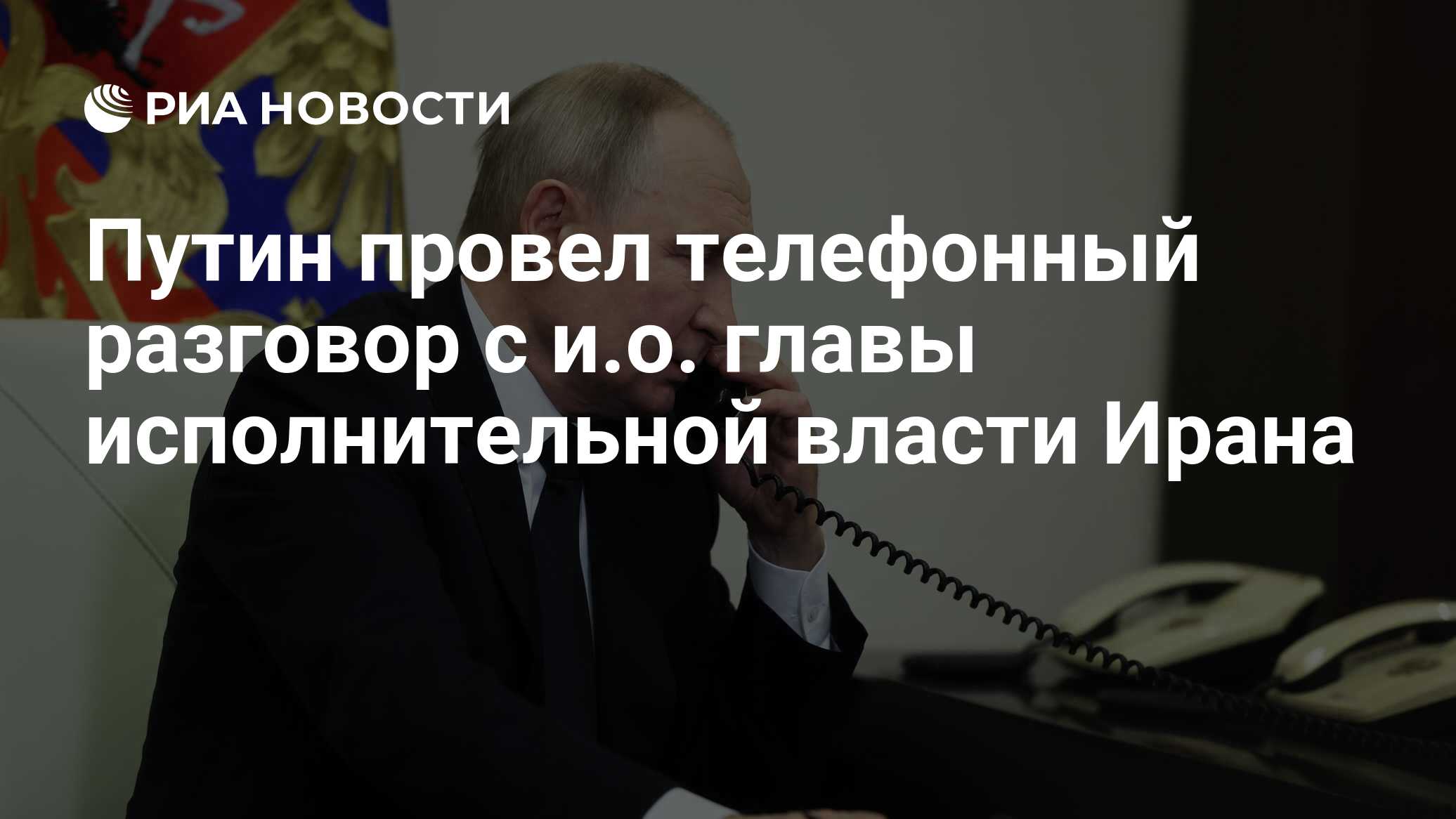 РИА НОВОСТИ

Путин провел телефонный разговор с и.о. главы исполнительной власти Ирана